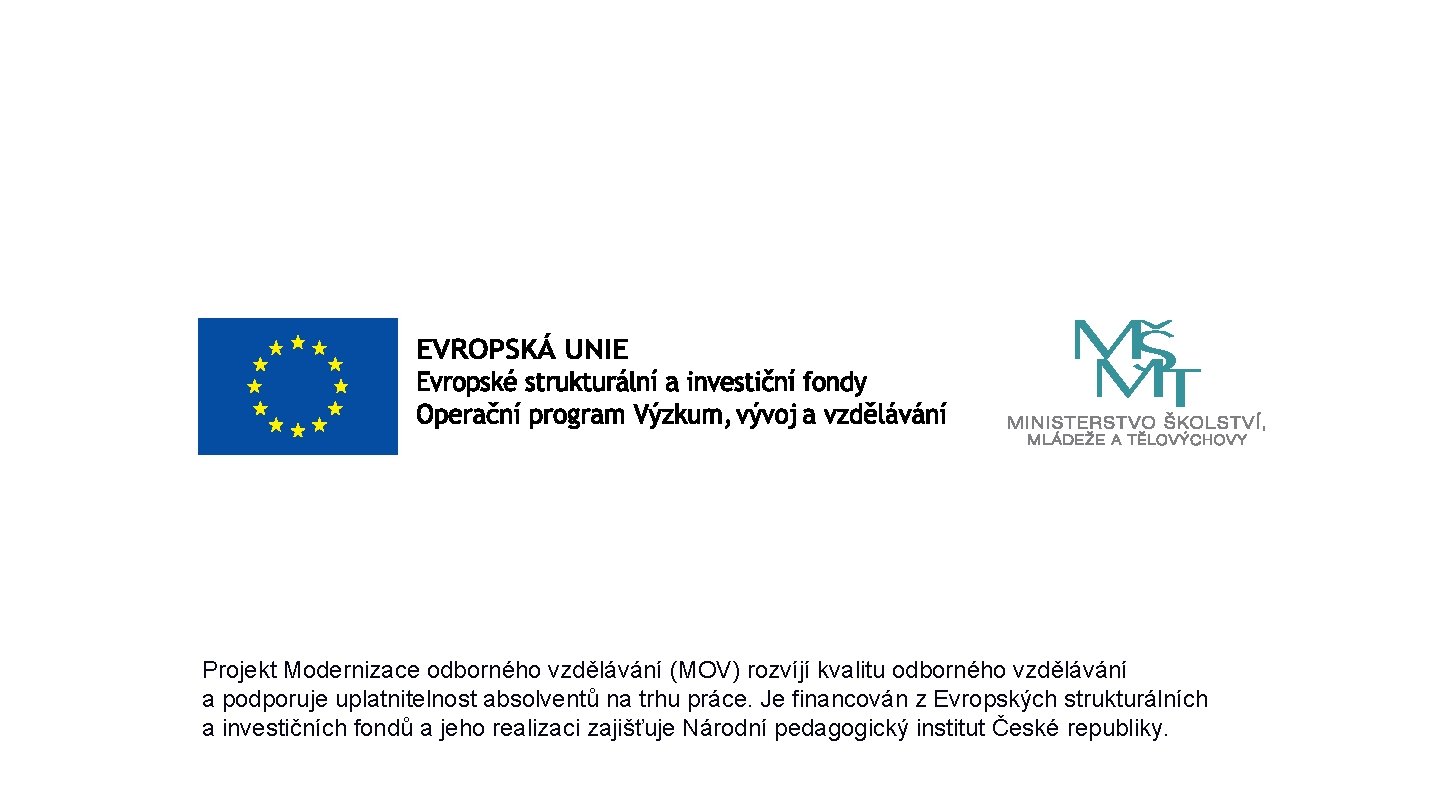 EVROPSKÁ UNIE
Evropské strukturální a investiční fondy
Operační program Výzkum, vývoj a vzdělávání

MŠMT
MINISTERSTVO ŠKOLSTVÍ,
MLÁDEŽE A TĚLOVÝCHOVY

Projekt Modernizace odborného vzdělávání (MOV) rozvíjí kvalitu odborného vzdělávání a podporuje uplatnitelnost absolventů na trhu práce. Je financován z Evropských strukturálních a investičních fondů a jeho realizaci zajišťuje Národní pedagogický institut České republiky.